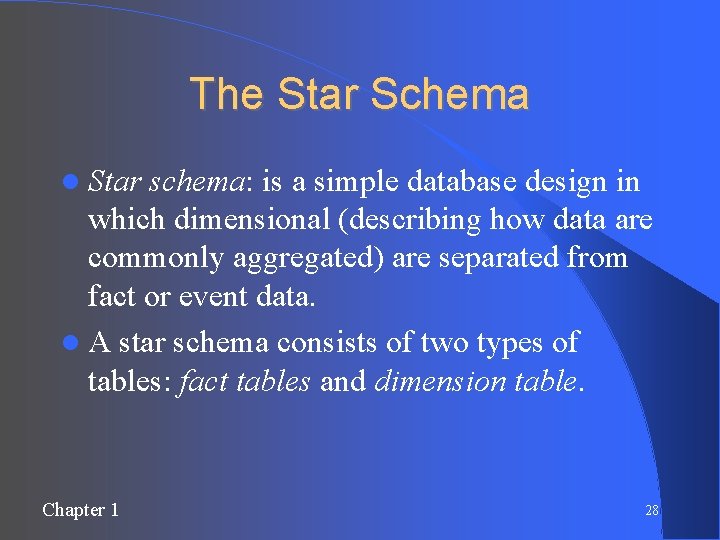 The Star Schema

Star schema: is a simple database design in which dimensional (describing how data are commonly aggregated) are separated from fact or event data.

A star schema consists of two types of tables: fact tables and dimension table.

Chapter 1

28